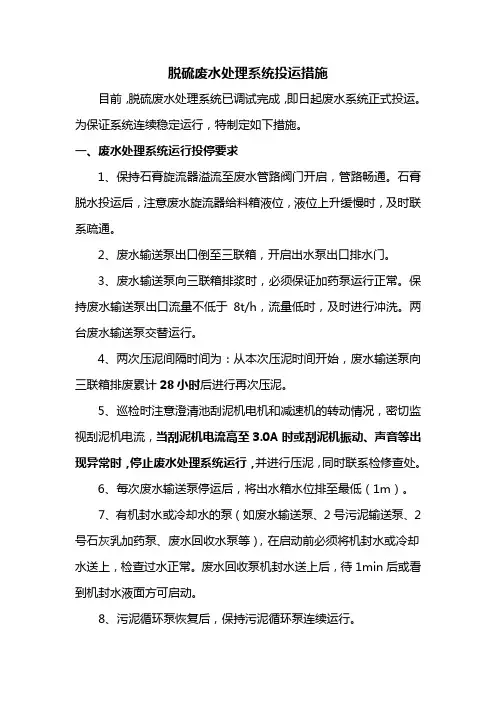 脱硫废水处理系统投运措施

目前，脱硫废水处理系统已调试完成，即日起废水系统正式投运。为保证系统连续稳定运行，特制定如下措施。

一、废水处理系统运行投停要求

1、保持石膏旋流器溢流至废水管路阀门开启，管路畅通。石膏脱水投运后，注意废水旋流器给料箱液位，液位上升缓慢时，及时联系疏通。

2、废水输送泵出口倒至三联箱，开启出水泵出口排水门。

3、废水输送泵向三联箱排浆时，必须保证加药泵运行正常。保持废水输送泵出口流量不低于 8t/h，流量低时，及时进行冲洗。两台废水输送泵交替运行。

4、两次压泥间隔时间为：从本次压泥时间开始，废水输送泵向三联箱排废累计 28 小时后进行再次压泥。

5、巡检时注意澄清池刮泥机电机和减速机的转动情况，密切监视刮泥机电流，当刮泥机电流高至 3.0A 时或刮泥机振动、声音等出现异常时，停止废水处理系统运行，并进行压泥，同时联系检修查处。

6、每次废水输送泵停运后，将出水箱水位排至最低（1m）。

7、有机封水或冷却水的泵（如废水输送泵、2 号污泥输送泵、2 号石灰乳加药泵、废水回收水泵等），在启动前必须将机封水或冷却水送上，检查过水正常。废水回收泵机封水送上后，待 1min 后或看到机封水液面方可启动。

8、污泥循环泵恢复后，保持污泥循环泵连续运行。